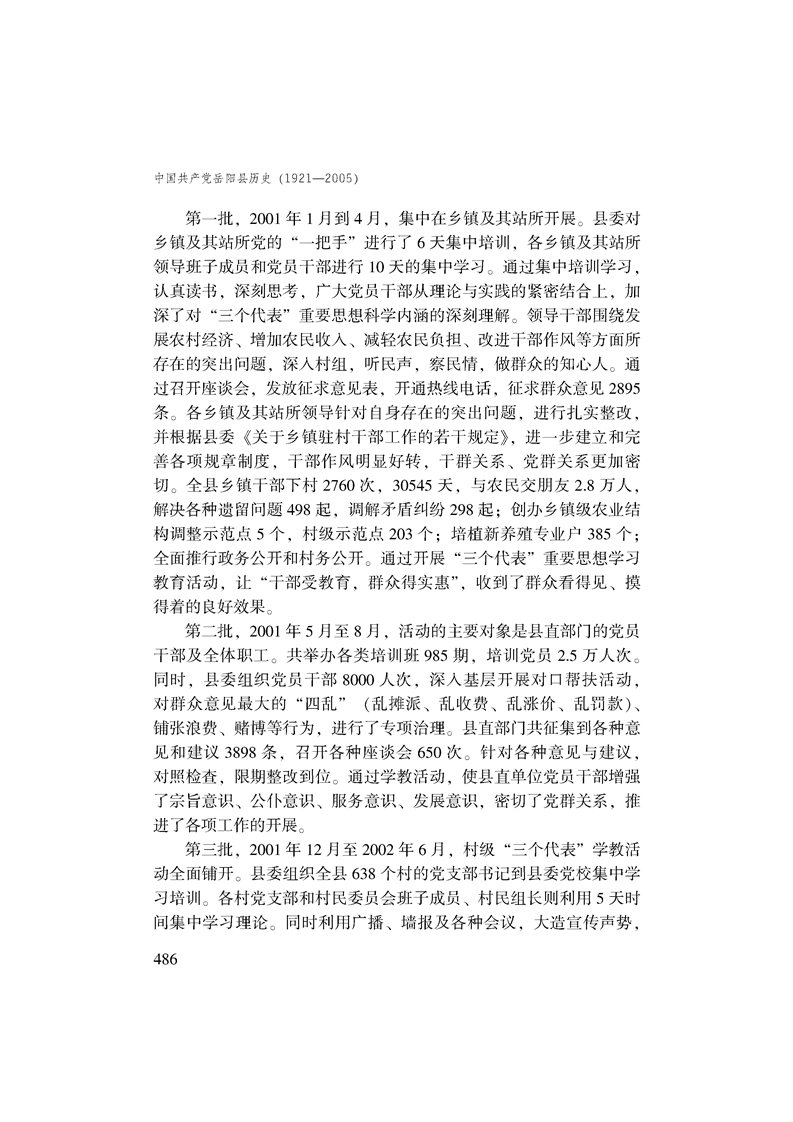 中国共产党岳阳县历史（1921—2005）

第一批，2001年1月到4月，集中在乡镇及其站所开展。县委对乡镇及其站所党的“一把手”进行了6天集中培训，各乡镇及其站所领导班子成员和党员干部进行10天的集中学习。通过集中培训学习，认真读书，深刻思考，广大党员干部从理论与实践的紧密结合上，加深了对“三个代表”重要思想科学内涵的深刻理解。领导干部围绕发展农村经济、增加农民收入、减轻农民负担、改进干部作风等方面所存在的突出问题，深入村组，听民声，察民情，做群众的知心人。通过召开座谈会，发放征求意见表，开通热线电话，征求群众意见2895条。各乡镇及其站所领导针对自身存在的突出问题，进行扎实整改，并根据县委《关于乡镇驻村干部工作的若干规定》，进一步建立和完善各项规章制度，干部作风明显好转，干群关系、党群关系更加密切。全县乡镇干部下村2760次，30545天，与农民交朋友2.8万人，解决各种遗留问题498起，调解矛盾纠纷298起；创办乡镇级农业结构调整示范点5个，村级示范点203个；培植新养殖专业户385个；全面推行政务公开和村务公开。通过开展“三个代表”重要思想学习教育活动，让“干部受教育，群众得实惠”，收到了群众看得见、摸得着的良好效果。

第二批，2001年5月至8月，活动的主要对象是县直部门的党员干部及全体职工。共举办各类培训班985期，培训党员2.5万人次。同时，县委组织党员干部8000人次，深入基层开展对口帮扶活动，对群众意见最大的“四乱”（乱摊派、乱收费、乱涨价、乱罚款）、铺张浪费、赌博等行为，进行了专项治理。县直部门共征集到各种意见和建议3898条，召开各种座谈会650次。针对各种意见与建议，对照检查，限期整改到位。通过学教活动，使县直单位党员干部增强了宗旨意识、公仆意识、服务意识、发展意识，密切了党群关系，推进了各项工作的开展。

第三批，2001年12月至2002年6月，村级“三个代表”学教活动全面铺开。县委组织全县638个村的党支部书记到县委党校集中学习培训。各村党支部和村民委员会班子成员、村民组长则利用5天时间集中学习理论。同时利用广播、墙报及各种会议，大造宣传声势，

486